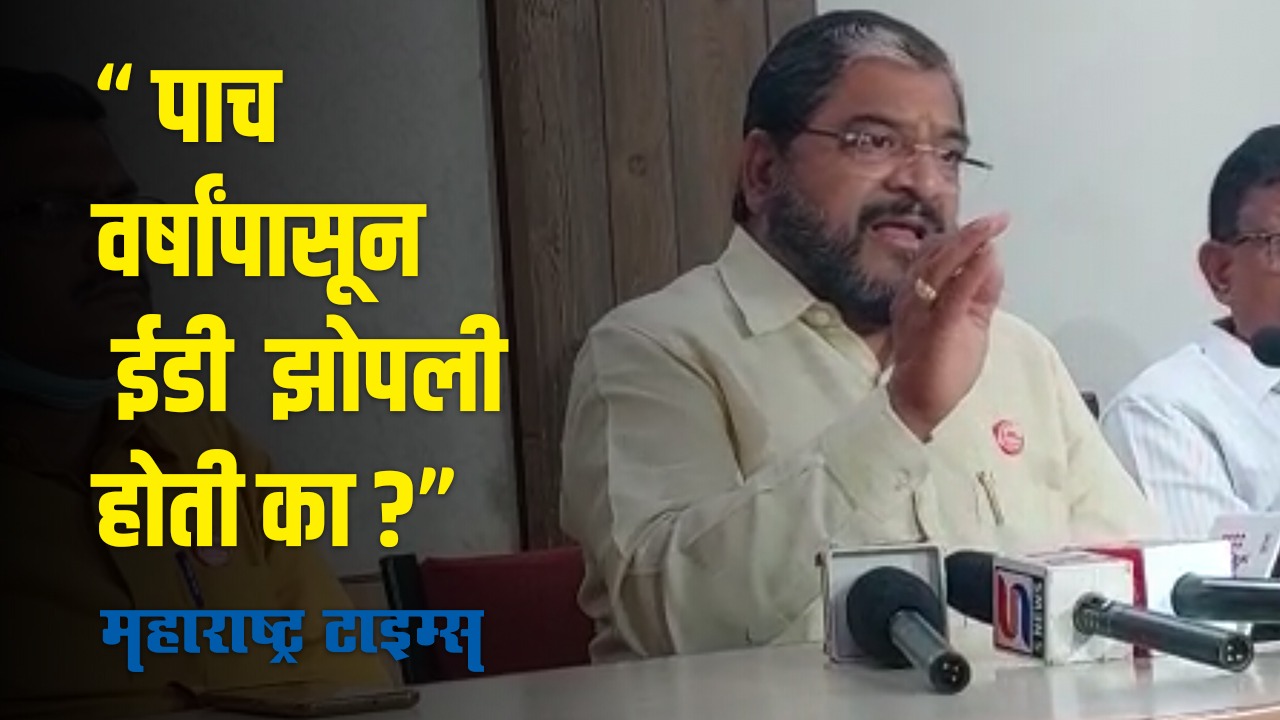 “ पाच वर्षांपासून ईडी झोपली होती का ?”

महाराष्ट्र टाइम्स